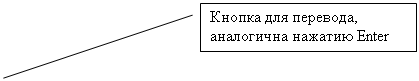 Кнопка для перевода, аналогична нажатию Enter